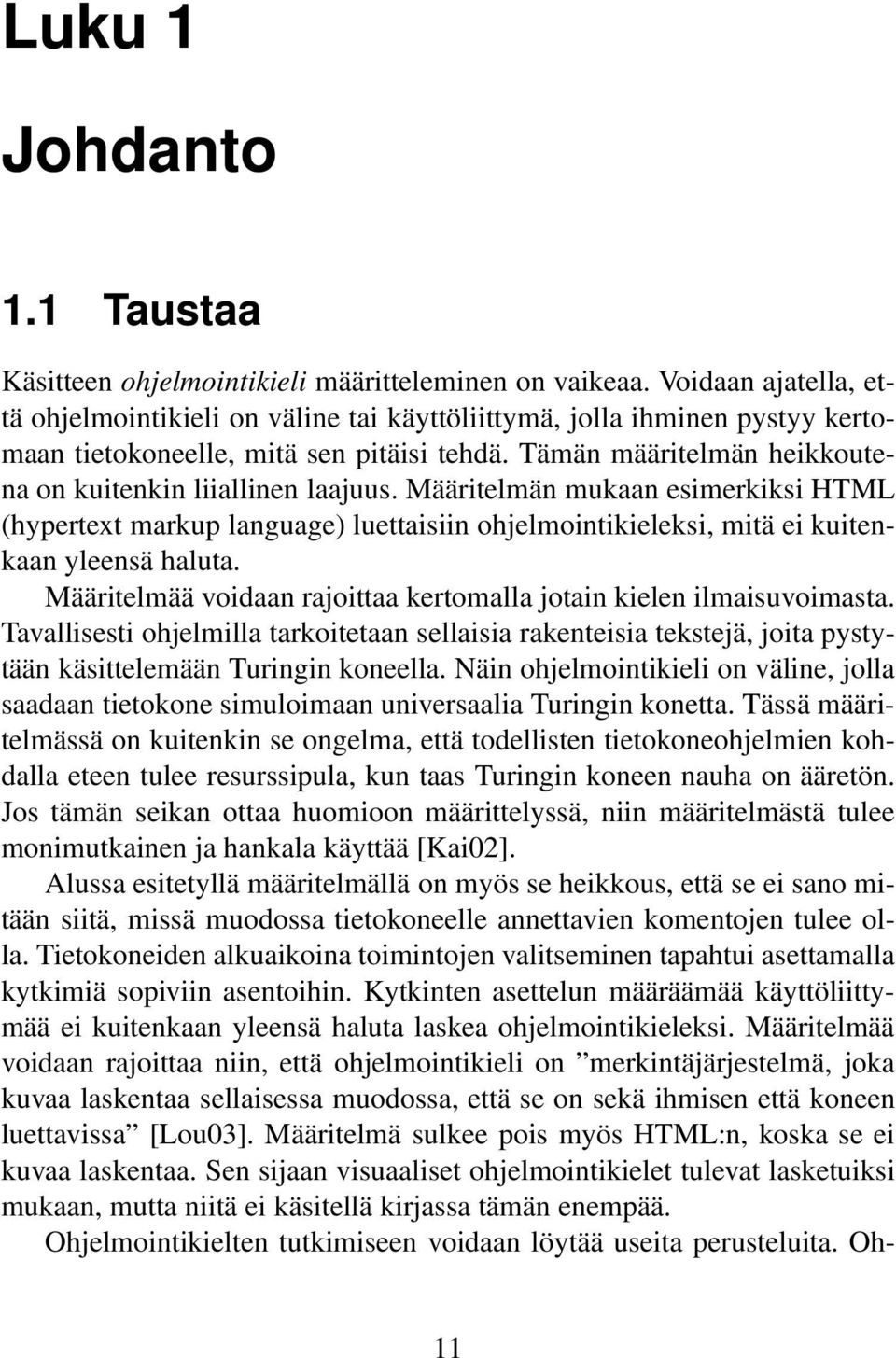 Luku 1

Johdanto

1.1 Taustaa

Käsitteen ohjelmointikieli määritteleminen on vaikeaa. Voidaan ajatella, että ohjelmointikieli on väline tai käyttöliittymä, jolla ihminen pystyy kertomaan tietokoneelle, mitä sen pitäisi tehdä. Tämän määritelmän heikkoutena on kuitenkin liiallinen laajuus. Määritelmän mukaan esimerkiksi HTML (hypertext markup language) luettaisiin ohjelmointikieleksi, mitä ei kuitenkaan yleensä haluta.

Määritelmää voidaan rajoittaa kertomalla jotain kielen ilmaisuvoimasta. Tavallisesti ohjelmilla tarkoitetaan sellaisia rakenteisia tekstejä, joita pystytään käsittelemään Turingin koneella. Näin ohjelmointikieli on väline, jolla saadaan tietokone simuloimaan universaalia Turingin konetta. Tässä määritelmässä on kuitenkin se ongelma, että todellisten tietokoneohjelmien kohdalla eteen tulee resurssipula, kun taas Turingin koneen nauha on ääretön. Jos tämän seikan ottaa huomioon määrittelyssä, niin määritelmästä tulee monimutkainen ja hankala käyttää [Kai02].

Alussa esitetyllä määritelmällä on myös se heikkous, että se ei sano mitään siitä, missä muodossa tietokoneelle annettavien komentojen tulee olla. Tietokoneiden alkuaikoina toimintojen valitseminen tapahtui asettamalla kytkimiä sopiviin asentoihin. Kytkinten asettelun määräämää käyttöliittymää ei kuitenkaan yleensä haluta laskea ohjelmointikieleksi. Määritelmää voidaan rajoittaa niin, että ohjelmointikieli on ”merkintäjärjestelmä, joka kuvaa laskentaa sellaisessa muodossa, että se on sekä ihmisen että koneen luettavissa” [Lou03]. Määritelmä sulkee pois myös HTML:n, koska se ei kuvaa laskentaa. Sen sijaan visuaaliset ohjelmointikielet tulevat lasketuiksi mukaan, mutta niitä ei käsitellä kirjassa tämän enempää.

Ohjelmointikielten tutkimiseen voidaan löytää useita perusteluita. Oh-

11